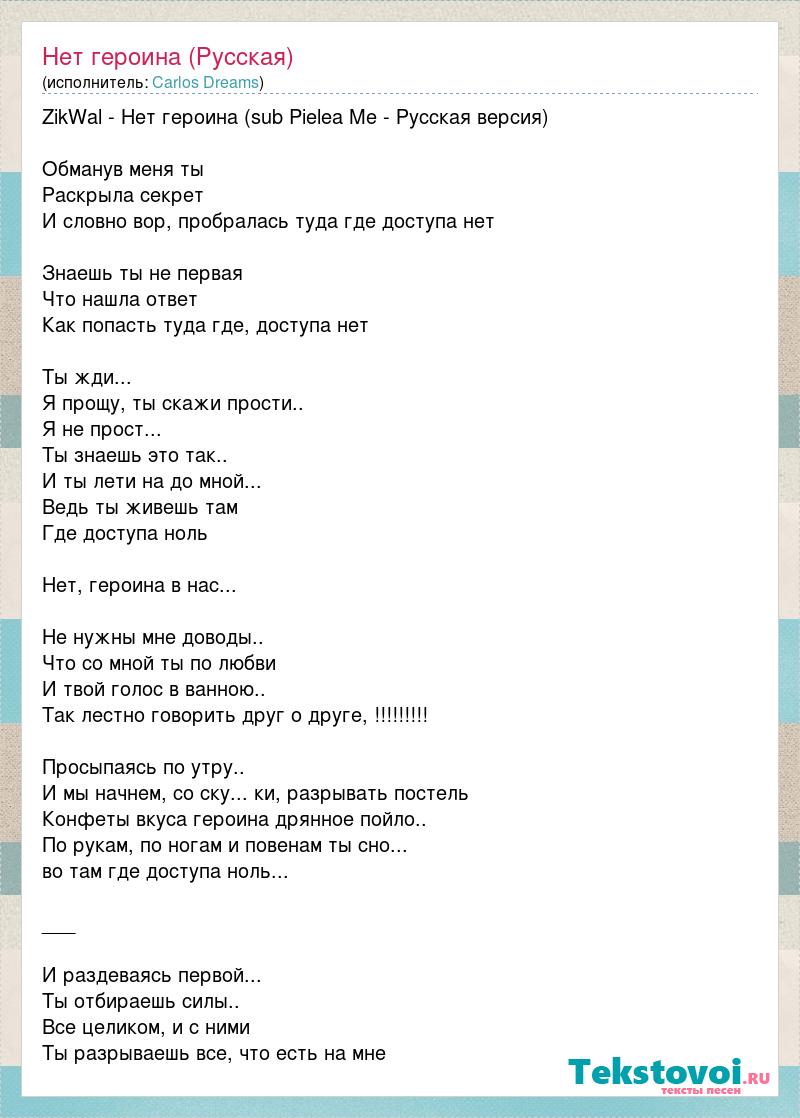 Нет героина (Русская)
(исполнитель: Carlos Dreams)

ZikWal - Нет героина (sub Pielea Me - Русская версия)

Обманув меня ты
Раскрыла секрет
И словно вор, пробралась туда где доступа нет

Знаешь ты не первая
Что нашла ответ
Как попасть туда где, доступа нет

Ты жди...
Я прощу, ты скажи прости..
Я не прост...
Ты знаешь это так..
И ты лети на до мной...
Ведь ты живешь там
Где доступа ноль

Нет, героина в нас...

Не нужны мне доводы..
Что со мной ты по любви
И твой голос в ванною..
Так лестно говорить друг о друге, !!!!!!!!!

Просыпаясь по утру..
И мы начнем, со ску... ки, разрывать постель
Конфеты вкуса героина дрянное пойло..
По рукам, по ногам и повенам ты сно...
во там где доступа ноль...

___

И раздеваясь первой...
Ты отбираешь силы..
Все целиком, и с ними
Ты разрываешь все, что есть на мне

Tekstovoi.RU
тексты песен